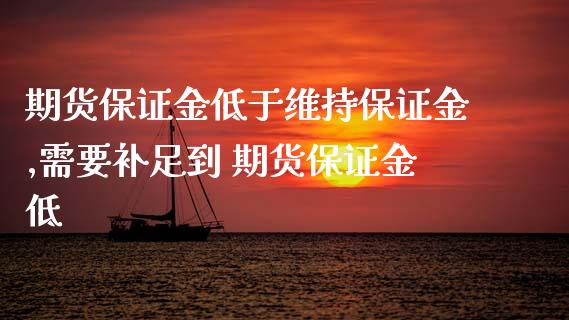 期货保证金低于维持保证金,需要补足到 期货保证金低